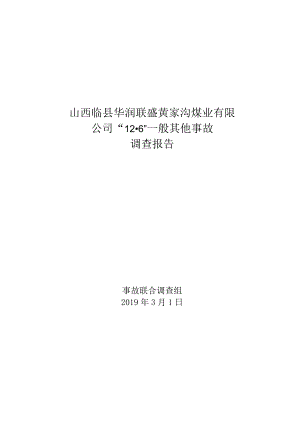 山西临县华润联盛黄家沟煤业有限公司“12•6”一般其他事故调查报告

事故联合调查组
2019 年 3 月 1 日